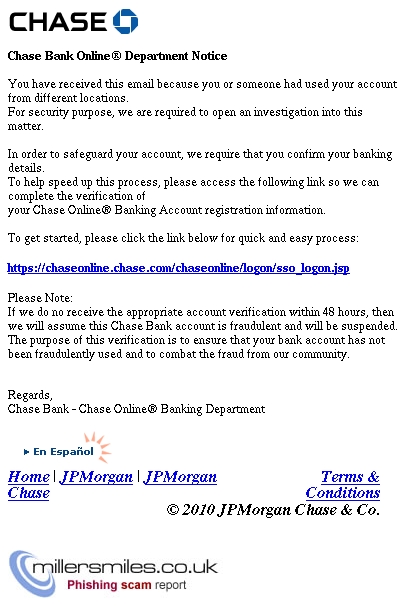 CHASE

Chase Bank Online® Department Notice

You have received this email because you or someone had used your account from different locations.
For security purpose, we are required to open an investigation into this matter.

In order to safeguard your account, we require that you confirm your banking details.
To help speed up this process, please access the following link so we can complete the verification of
your Chase Online® Banking Account registration information.

To get started, please click the link below for quick and easy process:

https://chaseonline.chase.com/chaseonline/logon/sso_logon.jsp

Please Note:
If we do no receive the appropriate account verification within 48 hours, then we will assume this Chase Bank account is fraudulent and will be suspended.
The purpose of this verification is to ensure that your bank account has not been fraudulently used and to combat the fraud from our community.

Regards,
Chase Bank - Chase Online® Banking Department

En Español

Home | JPMorgan | JPMorgan Chase

Terms & Conditions

© 2010 JPMorgan Chase & Co.

millersmiles.co.uk
Phishing scam report